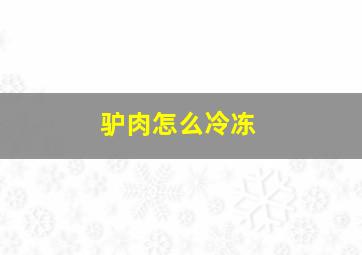 驴肉怎么冷冻